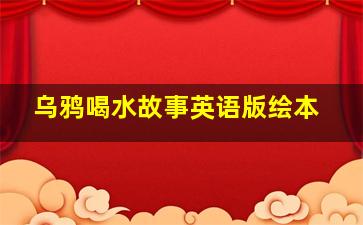 乌鸦喝水故事英语版绘本